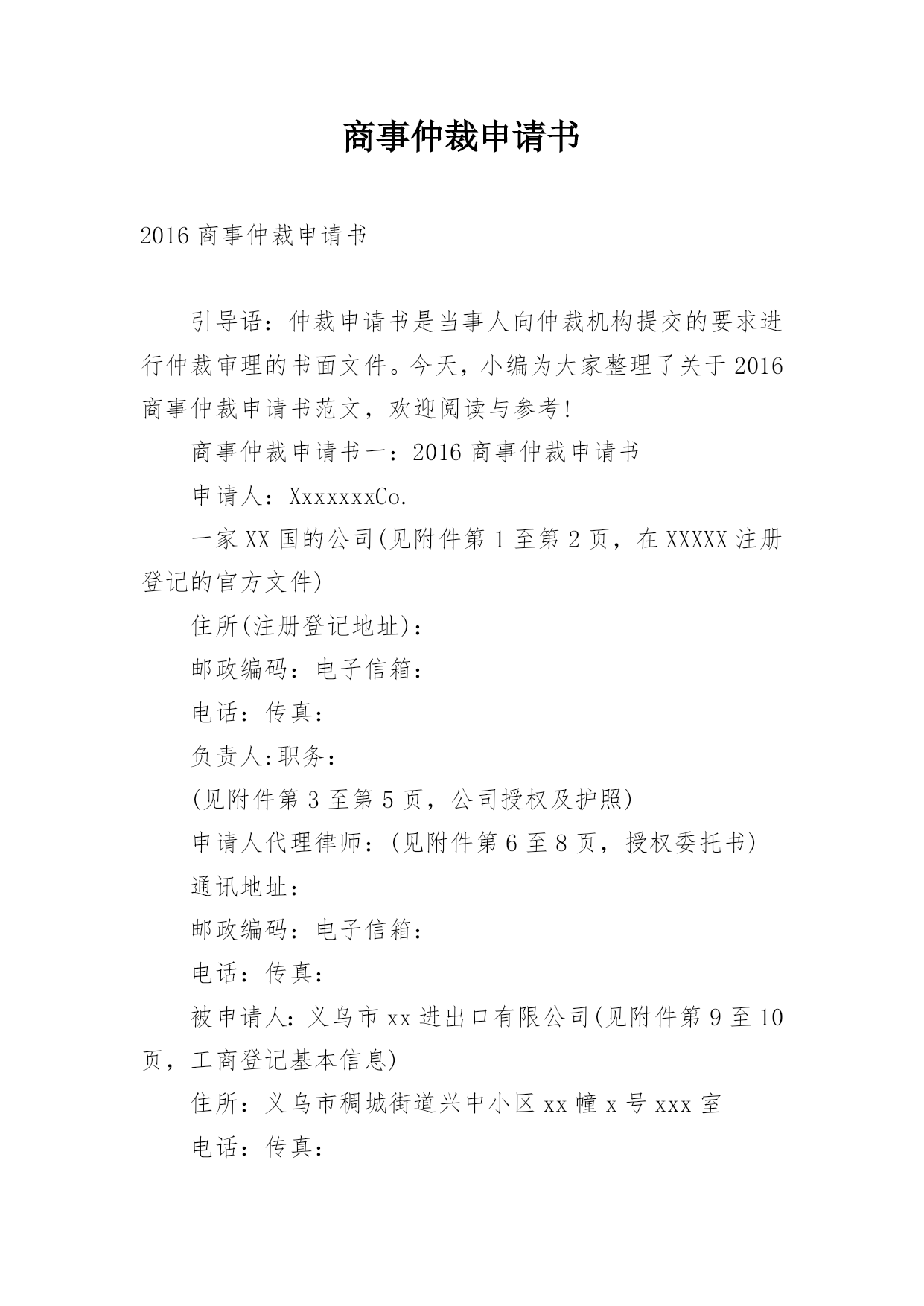 商事仲裁申请书

2016 商事仲裁申请书

引导语：仲裁申请书是当事人向仲裁机构提交的要求进行仲裁审理的书面文件。今天，小编为大家整理了关于 2016 商事仲裁申请书范文，欢迎阅读与参考！

商事仲裁申请书一：2016 商事仲裁申请书

申请人：XxxxxxxCo.

一家 XX 国的公司(见附件第 1 至第 2 页，在 XXXXX 注册登记的官方文件)

住所(注册登记地址)：

邮政编码：电子信箱：

电话：传真：

负责人:职务：

(见附件第 3 至第 5 页，公司授权及护照)

申请人代理律师：(见附件第 6 至 8 页，授权委托书)

通讯地址：

邮政编码：电子信箱：

电话：传真：

被申请人：义乌市 xx 进出口有限公司(见附件第 9 至 10 页，工商登记基本信息)

住所：义乌市稠城街道兴中小区 xx 幢 x 号 xxx 室

电话：传真：